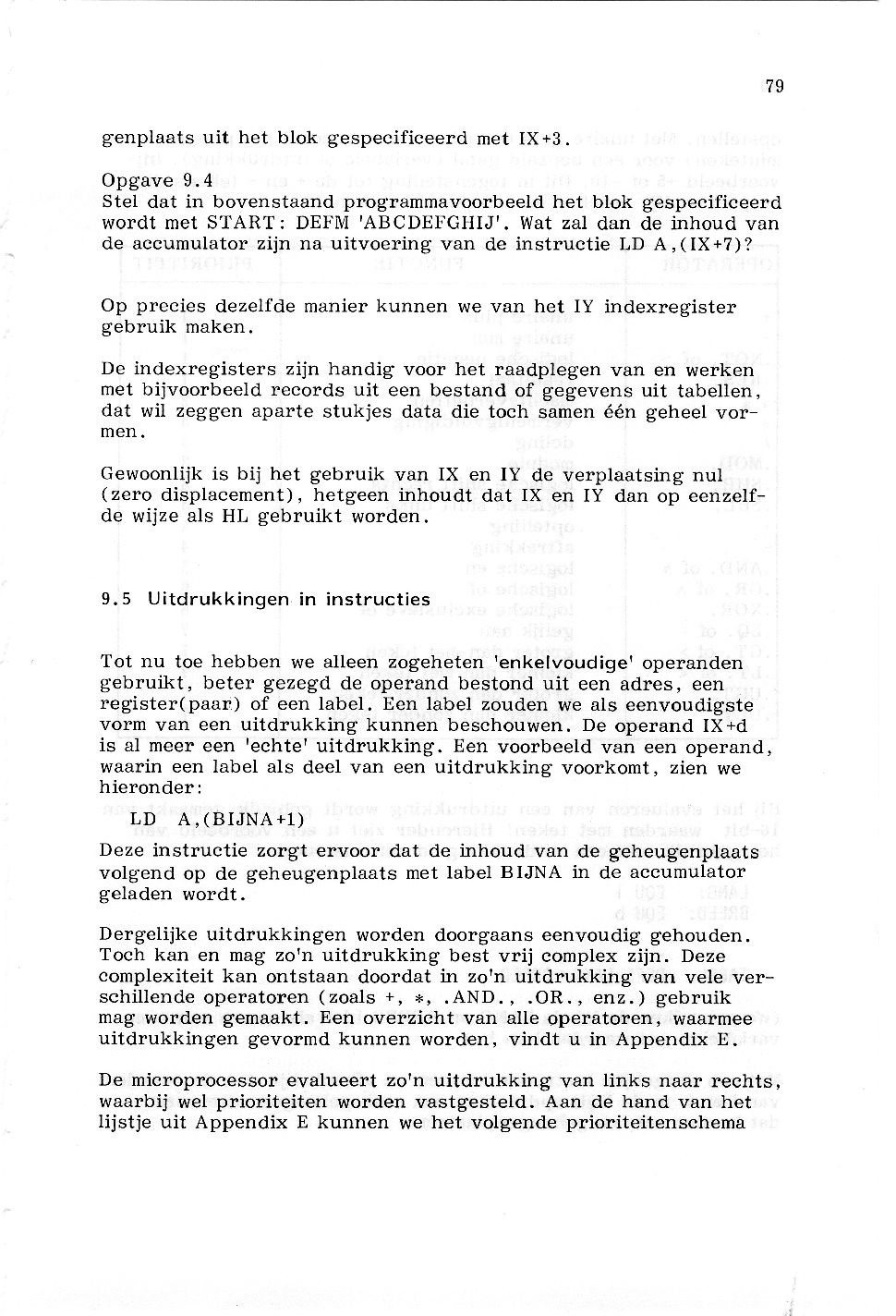 79

genplaats uit het blok gespecificeerd met IX+3.

Opgave 9.4
Stel dat in bovenstaand programmavoorbeeld het blok gespecificeerd wordt met START: DEFM 'ABCDEFGHIJ'. Wat zal dan de inhoud van de accumulator zijn na uitvoering van de instructie LD A,(IX+7)?

Op precies dezelfde manier kunnen we van het IY indexregister gebruik maken.

De indexregisters zijn handig voor het raadplegen van en werken met bijvoorbeeld records uit een bestand of gegevens uit tabellen, dat wil zeggen aparte stukjes data die toch samen één geheel vormen.

Gewoonlijk is bij het gebruik van IX en IY de verplaatsing nul (zero displacement), hetgeen inhoudt dat IX en IY dan op eenzelfde wijze als HL gebruikt worden.

9.5 Uitdrukkingen in instructies

Tot nu toe hebben we alleen zogeheten 'enkelvoudige' operanden gebruikt, beter gezegd de operand bestond uit een adres, een register(paar) of een label. Een label zouden we als eenvoudigste vorm van een uitdrukking kunnen beschouwen. De operand IX+d is al meer een 'echte' uitdrukking. Een voorbeeld van een operand, waarin een label als deel van een uitdrukking voorkomt, zien we hieronder:

LD A,(BIJNA+1)
Deze instructie zorgt ervoor dat de inhoud van de geheugenplaats volgend op de geheugenplaats met label BIJNA in de accumulator geladen wordt.

Dergelijke uitdrukkingen worden doorgaans eenvoudig gehouden. Toch kan en mag zo'n uitdrukking best vrij complex zijn. Deze complexiteit kan ontstaan doordat in zo'n uitdrukking van vele verschillende operatoren (zoals +, *, .AND., .OR., enz.) gebruik mag worden gemaakt. Een overzicht van alle operatoren, waarmee uitdrukkingen gevormd kunnen worden, vindt u in Appendix E.

De microprocessor evalueert zo'n uitdrukking van links naar rechts, waarbij wel prioriteiten worden vastgesteld. Aan de hand van het lijstje uit Appendix E kunnen we het volgende prioriteitenschema